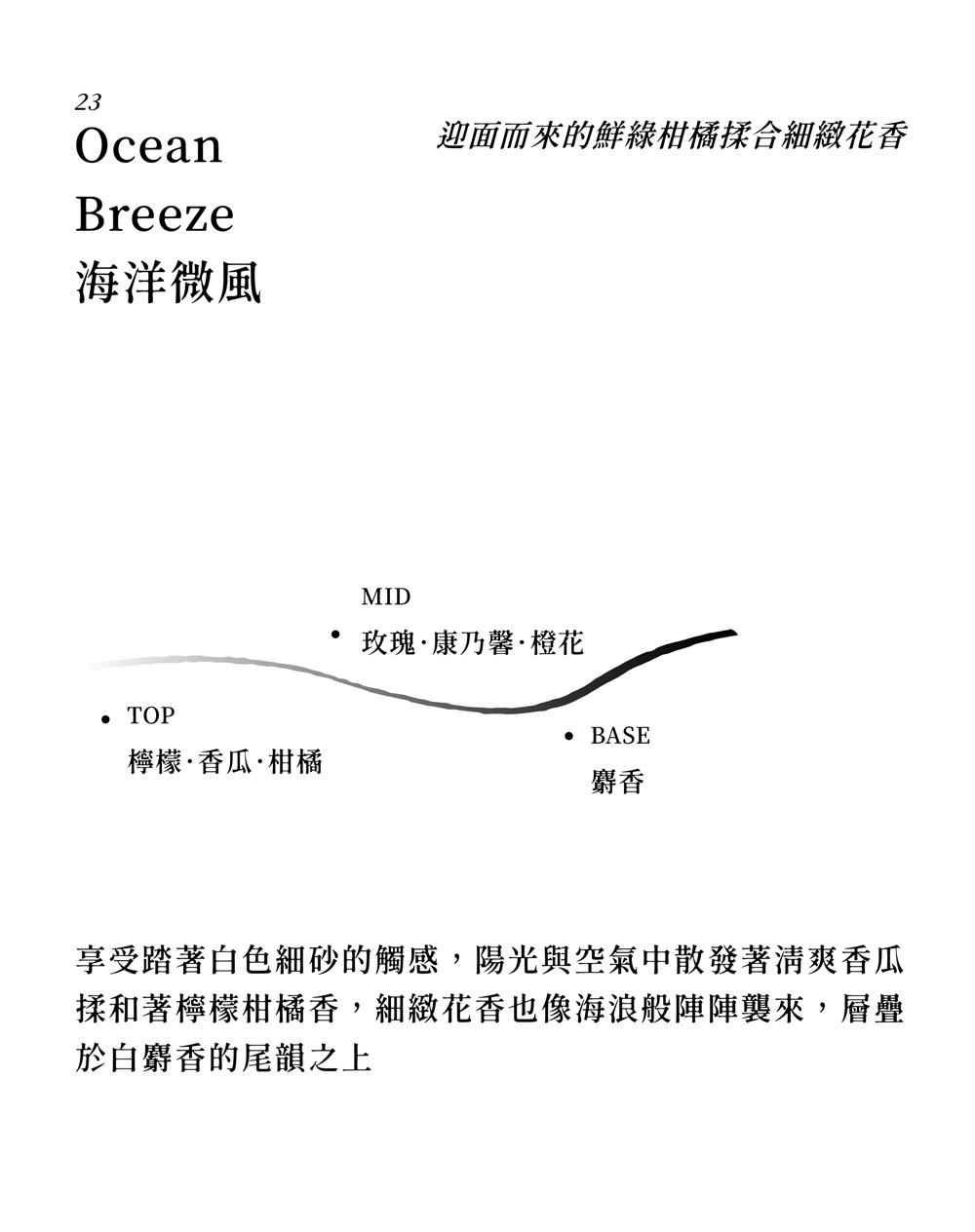 23
Ocean
Breeze
海洋微風

迎面而來的鮮綠柑橘揉合細緻花香

MID
玫瑰·康乃馨·橙花

TOP
檸檬·香瓜·柑橘

BASE
麝香

享受踏著白色細砂的觸感，陽光與空氣中散發著清爽香瓜揉和著檸檬柑橘香，細緻花香也像海浪般陣陣襲來，層疊於白麝香的尾韻之上